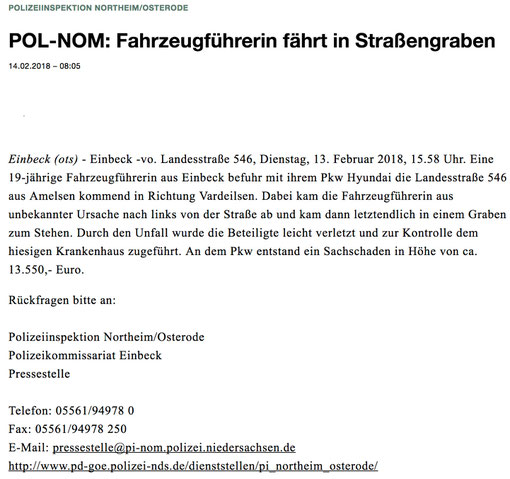 POLIZEIINSPEKTION NORTHEIM/OSTERODE

POL-NOM: Fahrzeugführerin fährt in Straßengraben

14.02.2018 – 08:05

Einbeck (ots) - Einbeck -vo. Landesstraße 546, Dienstag, 13. Februar 2018, 15.58 Uhr. Eine 19-jährige Fahrzeugführerin aus Einbeck befuhr mit ihrem Pkw Hyundai die Landesstraße 546 aus Amelsen kommend in Richtung Vardeilsen. Dabei kam die Fahrzeugführerin aus unbekannter Ursache nach links von der Straße ab und kam dann letztendlich in einem Graben zum Stehen. Durch den Unfall wurde die Beteiligte leicht verletzt und zur Kontrolle dem hiesigen Krankenhaus zugeführt. An dem Pkw entstand ein Sachschaden in Höhe von ca. 13.550,- Euro.

Rückfragen bitte an:

Polizeiinspektion Northeim/Osterode
Polizeikommissariat Einbeck
Pressestelle

Telefon: 05561/94978 0
Fax: 05561/94978 250
E-Mail: pressestelle@pi-nom.polizei.niedersachsen.de
http://www.pd-goe.polizei-nds.de/dienststellen/pi_northeim_osterode/